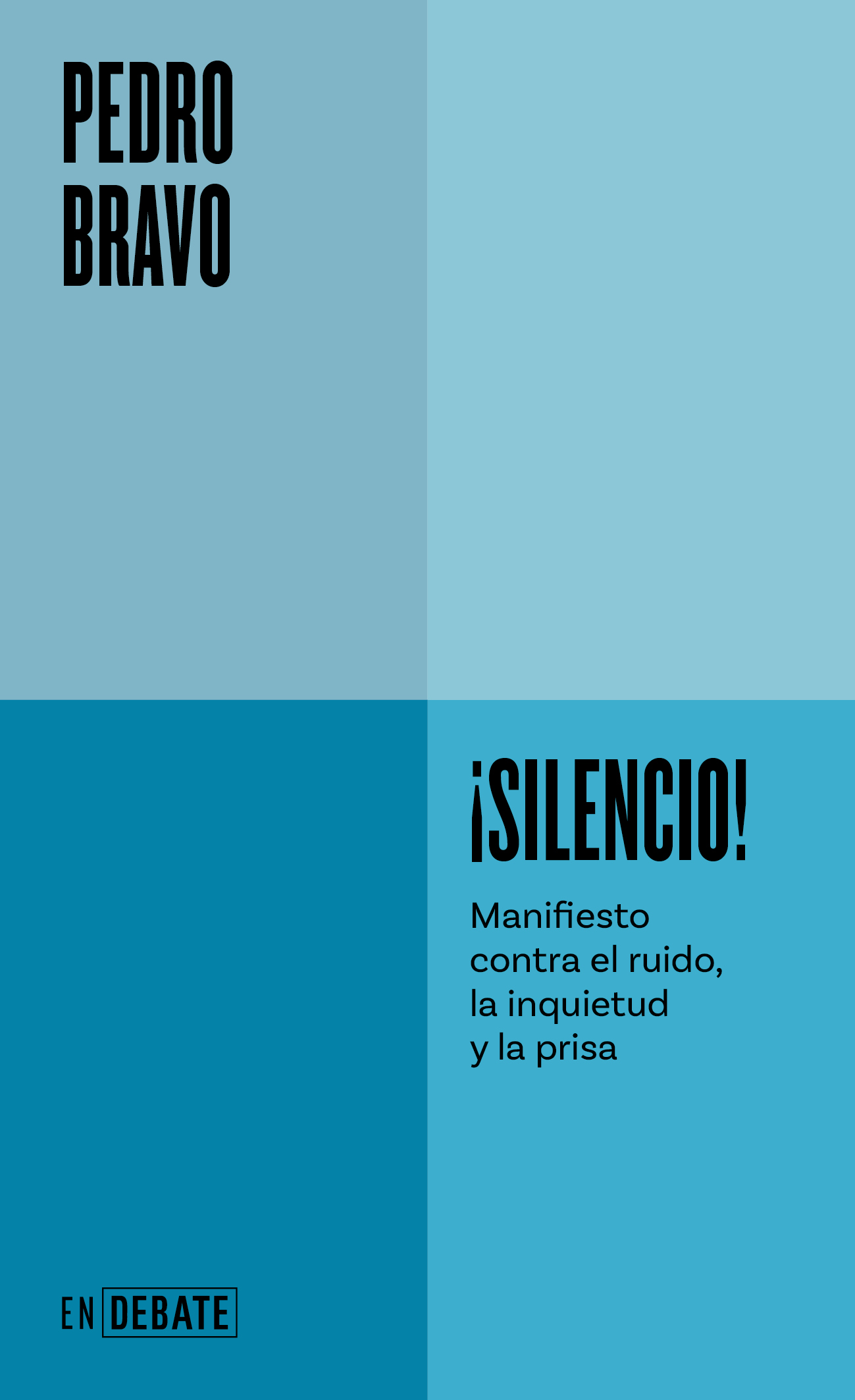 PEDRO
BRAVO

¡SILENCIO!

Manifiesto contra el ruido, la inquietud y la prisa

EN DEBATE